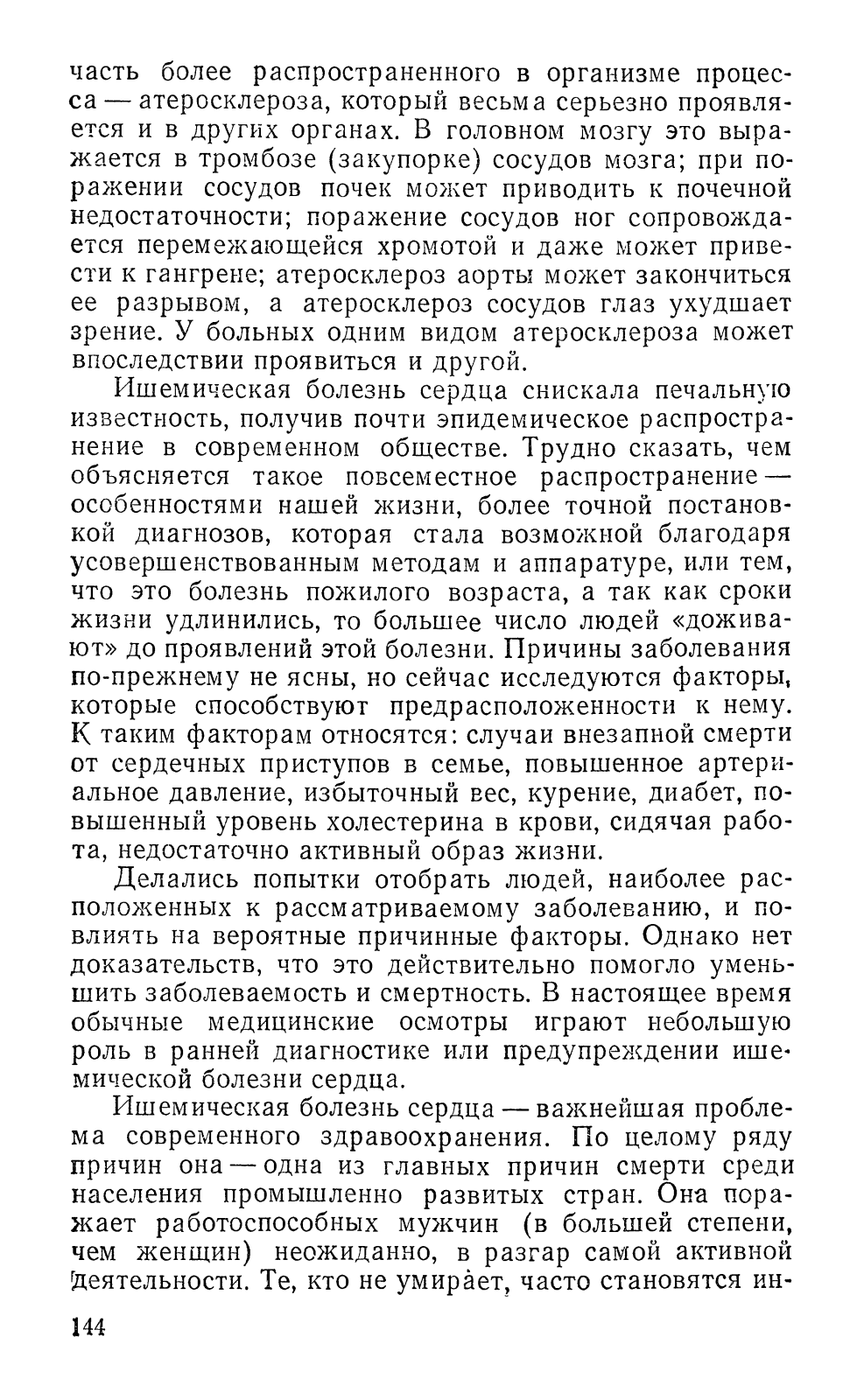 часть более распространенного в организме процесса — атеросклероза, который весьма серьезно проявляется и в других органах. В головном мозгу это выражается в тромбозе (закупорке) сосудов мозга; при поражении сосудов почек может приводить к почечной недостаточности; поражение сосудов ног сопровождается перемежающейся хромотой и даже может привести к гангрене; атеросклероз аорты может закончиться ее разрывом, а атеросклероз сосудов глаз ухудшает зрение. У больных одним видом атеросклероза может впоследствии проявиться и другой.

Ишемическая болезнь сердца снискала печальную известность, получив почти эпидемическое распространение в современном обществе. Трудно сказать, чем объясняется такое повсеместное распространение — особенностями нашей жизни, более точной постановкой диагнозов, которая стала возможной благодаря усовершенствованным методам и аппаратуре, или тем, что это болезнь пожилого возраста, а так как сроки жизни удлинились, то большее число людей «доживают» до проявлений этой болезни. Причины заболевания по-прежнему не ясны, но сейчас исследуются факторы, которые способствуют предрасположенности к нему. К таким факторам относятся: случаи внезапной смерти от сердечных приступов в семье, повышенное артериальное давление, избыточный вес, курение, диабет, повышенный уровень холестерина в крови, сидячая работа, недостаточно активный образ жизни.

Делались попытки отобрать людей, наиболее расположенных к рассматриваемому заболеванию, и повлиять на вероятные причинные факторы. Однако нет доказательств, что это действительно помогло уменьшить заболеваемость и смертность. В настоящее время обычные медицинские осмотры играют небольшую роль в ранней диагностике или предупреждении ишемической болезни сердца.

Ишемическая болезнь сердца — важнейшая проблема современного здравоохранения. По целому ряду причин она — одна из главных причин смерти среди населения промышленно развитых стран. Она поражает работоспособных мужчин (в большей степени, чем женщин) неожиданно, в разгар самой активной деятельности. Те, кто не умирает, часто становятся ин-

144